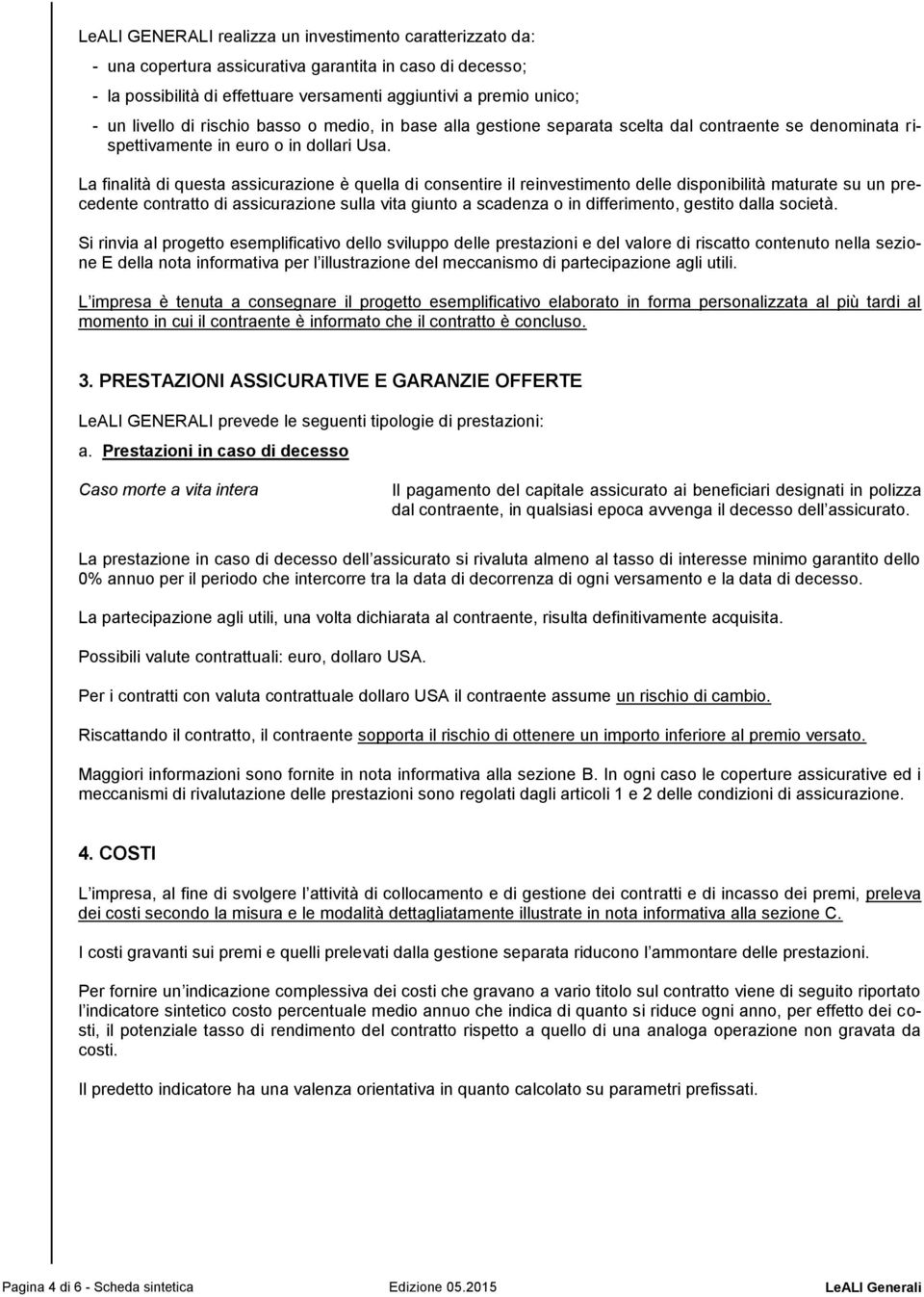 LeALI GENERALI realizza un investimento caratterizzato da:

- una copertura assicurativa garantita in caso di decesso;
- la possibilità di effettuare versamenti aggiuntivi a premio unico;
- un livello di rischio basso o medio, in base alla gestione separata scelta dal contraente se denominata rispettivamente in euro o in dollari Usa.

La finalità di questa assicurazione è quella di consentire il reinvestimento delle disponibilità maturate su un precedente contratto di assicurazione sulla vita giunto a scadenza o in differimento, gestito dalla società.

Si rinvia al progetto esemplificativo dello sviluppo delle prestazioni e del valore di riscatto contenuto nella sezione E della nota informativa per l'illustrazione del meccanismo di partecipazione agli utili.

L'impresa è tenuta a consegnare il progetto esemplificativo elaborato in forma personalizzata al più tardi al momento in cui il contraente è informato che il contratto è concluso.

3. PRESTAZIONI ASSICURATIVE E GARANZIE OFFERTE

LeALI GENERALI prevede le seguenti tipologie di prestazioni:

a. Prestazioni in caso di decesso

Caso morte a vita intera

Il pagamento del capitale assicurato ai beneficiari designati in polizza dal contraente, in qualsiasi epoca avvenga il decesso dell'assicurato.

La prestazione in caso di decesso dell'assicurato si rivaluta almeno al tasso di interesse minimo garantito dello 0% annuo per il periodo che intercorre tra la data di decorrenza di ogni versamento e la data di decesso.

La partecipazione agli utili, una volta dichiarata al contraente, risulta definitivamente acquisita.

Possibili valute contrattuali: euro, dollaro USA.

Per i contratti con valuta contrattuale dollaro USA il contraente assume un rischio di cambio.

Riscattando il contratto, il contraente sopporta il rischio di ottenere un importo inferiore al premio versato.

Maggiori informazioni sono fornite in nota informativa alla sezione B. In ogni caso le coperture assicurative ed i meccanismi di rivalutazione delle prestazioni sono regolati dagli articoli 1 e 2 delle condizioni di assicurazione.

4. COSTI

L'impresa, al fine di svolgere l'attività di collocamento e di gestione dei contratti e di incasso dei premi, preleva dei costi secondo la misura e le modalità dettagliatamente illustrate in nota informativa alla sezione C.

I costi gravanti sui premi e quelli prelevati dalla gestione separata riducono l'ammontare delle prestazioni.

Per fornire un'indicazione complessiva dei costi che gravano a vario titolo sul contratto viene di seguito riportato l'indicatore sintetico costo percentuale medio annuo che indica di quanto si riduce ogni anno, per effetto dei costi, il potenziale tasso di rendimento del contratto rispetto a quello di una analoga operazione non gravata da costi.

Il predetto indicatore ha una valenza orientativa in quanto calcolato su parametri prefissati.

Pagina 4 di 6 - Scheda sintetica Edizione 05.2015 LeALI Generali